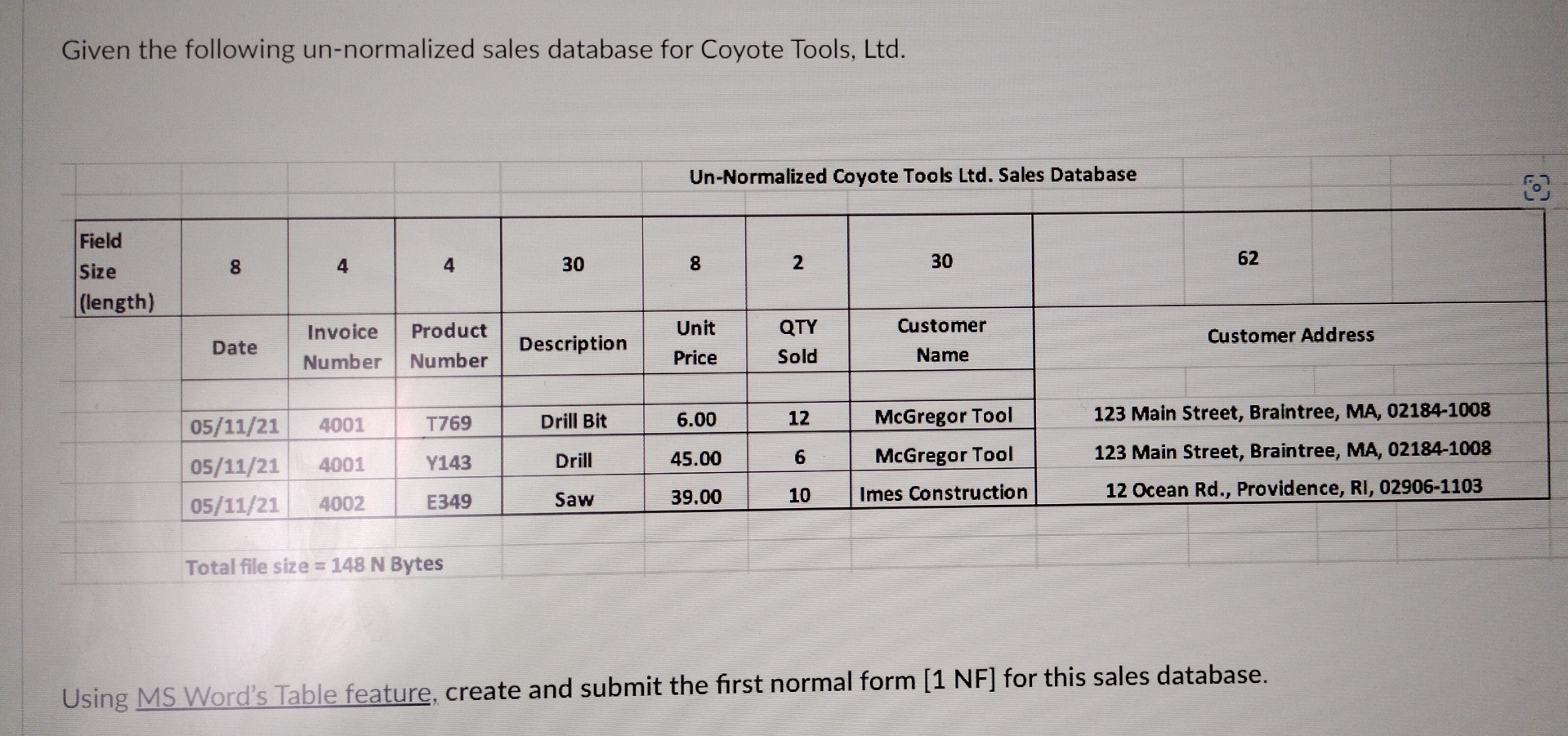 Given the following un-normalized sales database for Coyote Tools, Ltd.

Un-Normalized Coyote Tools Ltd. Sales Database

| Field Size (length) | 8 | 4 | 4 | 30 | 8 | 2 | 30 | 62 |
|---|---|---|---|---|---|---|---|---|
| | Date | Invoice Number | Product Number | Description | Unit Price | QTY Sold | Customer Name | Customer Address |
| | 05/11/21 | 4001 | T769 | Drill Bit | 6.00 | 12 | McGregor Tool | 123 Main Street, Braintree, MA, 02184-1008 |
| | 05/11/21 | 4001 | Y143 | Drill | 45.00 | 6 | McGregor Tool | 123 Main Street, Braintree, MA, 02184-1008 |
| | 05/11/21 | 4002 | E349 | Saw | 39.00 | 10 | Imes Construction | 12 Ocean Rd., Providence, RI, 02906-1103 |

Total file size = 148 N Bytes

Using MS Word's Table feature, create and submit the first normal form [1 NF] for this sales database.